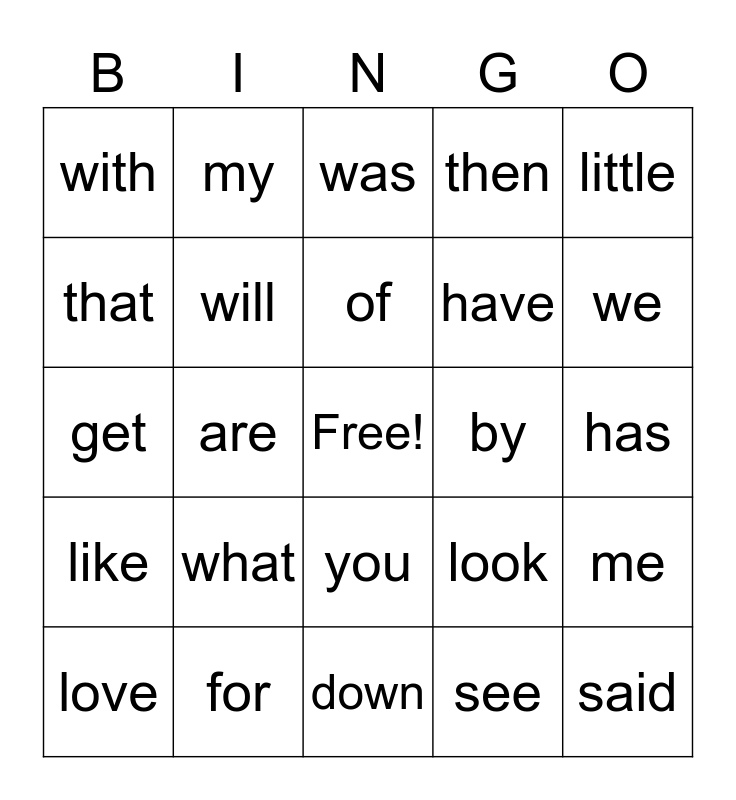 | B | I | N | G | O |
|---|---|---|---|---|
| with | my | was | then | little |
| that | will | of | have | we |
| get | are | Free! | by | has |
| like | what | you | look | me |
| love | for | down | see | said |